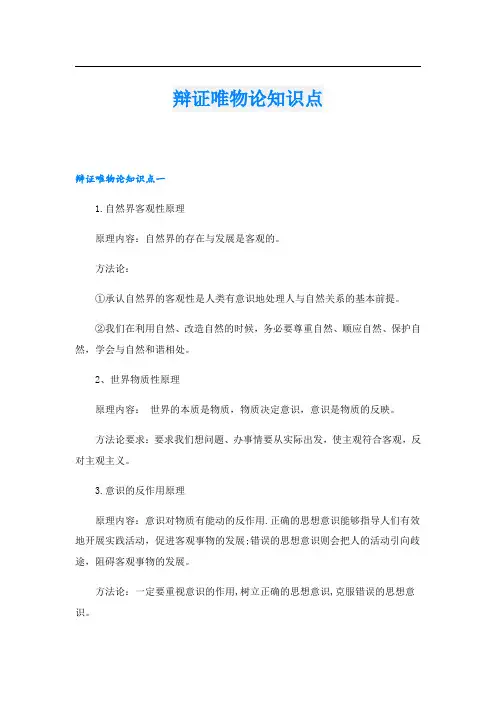 辩证唯物论知识点

辩证唯物论知识点一

1.自然界客观性原理

原理内容：自然界的存在与发展是客观的。

方法论：

①承认自然界的客观性是人类有意识地处理人与自然关系的基本前提。

②我们在利用自然、改造自然的时候，务必要尊重自然、顺应自然、保护自然，学会与自然和谐相处。

2、世界物质性原理

原理内容： 世界的本质是物质，物质决定意识，意识是物质的反映。

方法论要求：要求我们想问题、办事情要从实际出发，使主观符合客观，反对主观主义。

3.意识的反作用原理

原理内容：意识对物质有能动的反作用.正确的思想意识能够指导人们有效地开展实践活动，促进客观事物的发展;错误的思想意识则会把人的活动引向歧途，阻碍客观事物的发展。

方法论：一定要重视意识的作用,树立正确的思想意识,克服错误的思想意识。